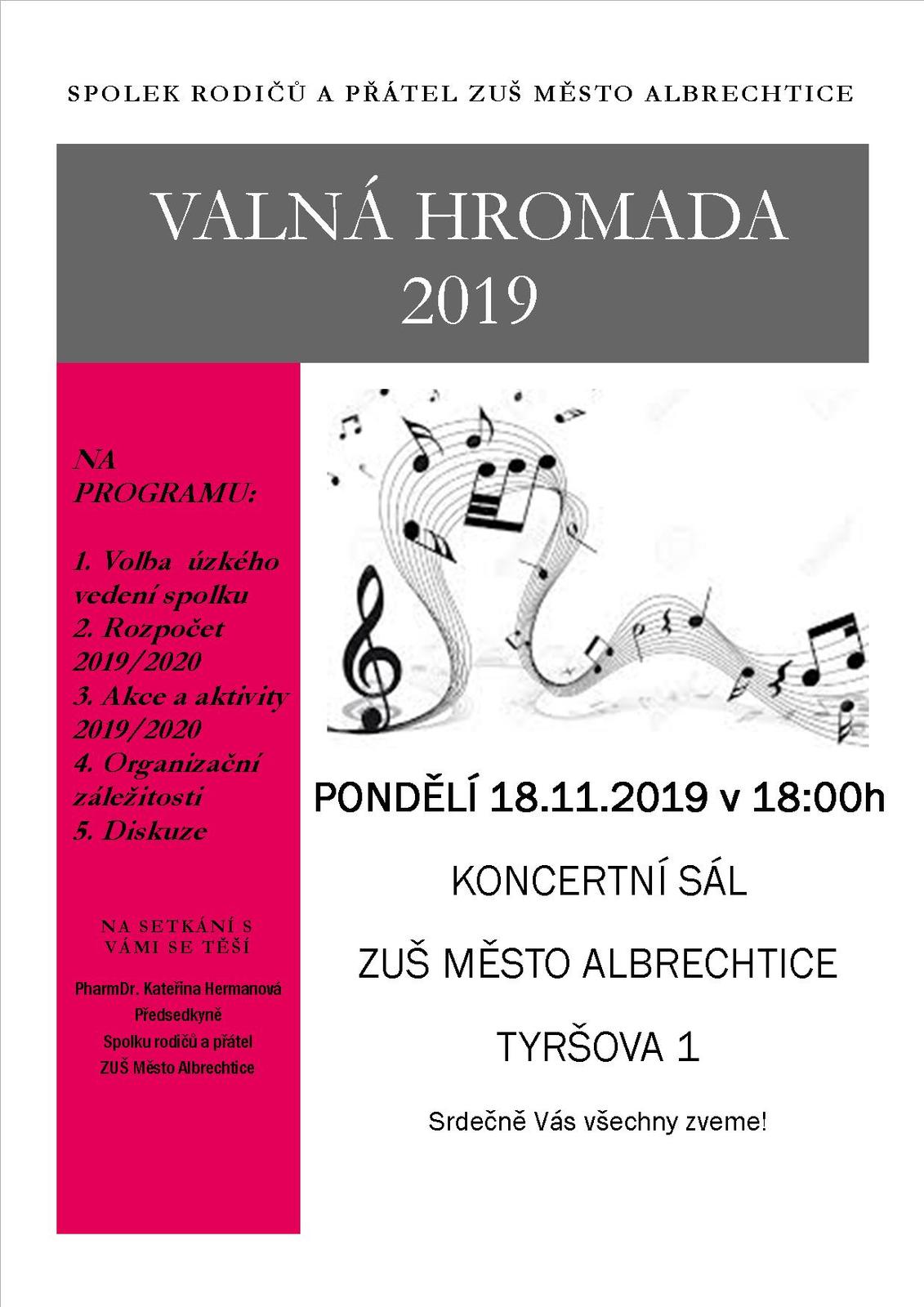 SPOLEK RODIČŮ A PŘÁTEL ZUŠ MĚSTO ALBRECHTICE

VALNÁ HROMADA
2019

NA PROGRAMU:

1. Volba úzkého vedení spolku
2. Rozpočet 2019/2020
3. Akce a aktivity 2019/2020
4. Organizační záležitosti
5. Diskuze

NA SETKÁNÍ S VÁMI SE TĚŠÍ

PharmDr. Kateřina Hermanová
Předsedkyně
Spolku rodičů a přátel
ZUŠ Město Albrechtice

PONDĚLÍ 18.11.2019 v 18:00h

KONCERTNÍ SÁL

ZUŠ MĚSTO ALBRECHTICE

TYRŠOVA 1

Srdečně Vás všechny zveme!